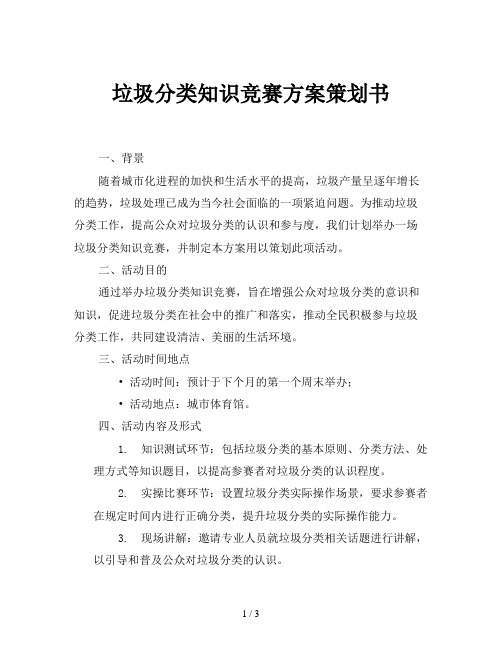 垃圾分类知识竞赛方案策划书

一、背景

随着城市化进程的加快和生活水平的提高，垃圾产量呈逐年增长的趋势，垃圾处理已成为当今社会面临的一项紧迫问题。为推动垃圾分类工作，提高公众对垃圾分类的认识和参与度，我们计划举办一场垃圾分类知识竞赛，并制定本方案用以策划此项活动。

二、活动目的

通过举办垃圾分类知识竞赛，旨在增强公众对垃圾分类的意识和知识，促进垃圾分类在社会中的推广和落实，推动全民积极参与垃圾分类工作，共同建设清洁、美丽的生活环境。

三、活动时间地点

• 活动时间：预计于下个月的第一个周末举办；

• 活动地点：城市体育馆。

四、活动内容及形式

1. 知识测试环节：包括垃圾分类的基本原则、分类方法、处理方式等知识题目，以提高参赛者对垃圾分类的认识程度。

2. 实操比赛环节：设置垃圾分类实际操作场景，要求参赛者在规定时间内进行正确分类，提升垃圾分类的实际操作能力。

3. 现场讲解：邀请专业人员就垃圾分类相关话题进行讲解，以引导和普及公众对垃圾分类的认识。

1 / 3